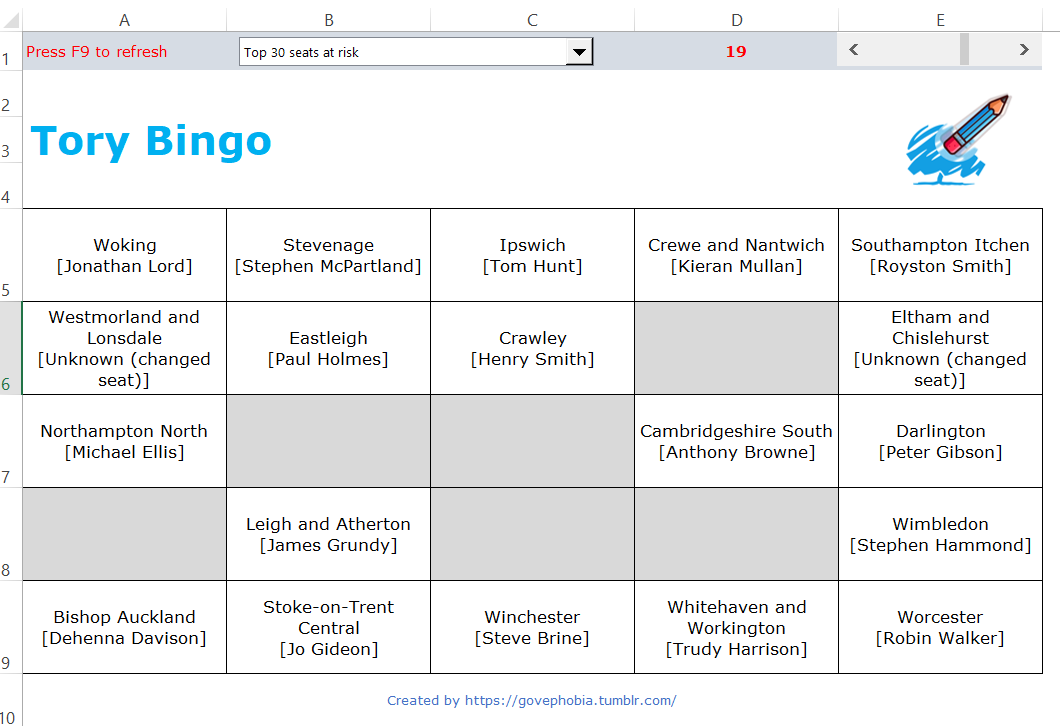 | | A | B | C | D | E |
|---|---|---|---|---|---|
| 1 | Press F9 to refresh | Top 30 seats at risk | | 19 | |
| 2 | | | | | |
| 3 | Tory Bingo | | | | |
| 4 | | | | | |
| 5 | Woking [Jonathan Lord] | Stevenage [Stephen McPartland] | Ipswich [Tom Hunt] | Crewe and Nantwich [Kieran Mullan] | Southampton Itchen [Royston Smith] |
| 6 | Westmorland and Lonsdale [Unknown (changed seat)] | Eastleigh [Paul Holmes] | Crawley [Henry Smith] | | Eltham and Chislehurst [Unknown (changed seat)] |
| 7 | Northampton North [Michael Ellis] | | | Cambridgeshire South [Anthony Browne] | Darlington [Peter Gibson] |
| 8 | | Leigh and Atherton [James Grundy] | | | Wimbledon [Stephen Hammond] |
| 9 | Bishop Auckland [Dehenna Davison] | Stoke-on-Trent Central [Jo Gideon] | Winchester [Steve Brine] | Whitehaven and Workington [Trudy Harrison] | Worcester [Robin Walker] |
| 10 | | | | | |

Created by https://govephobia.tumblr.com/